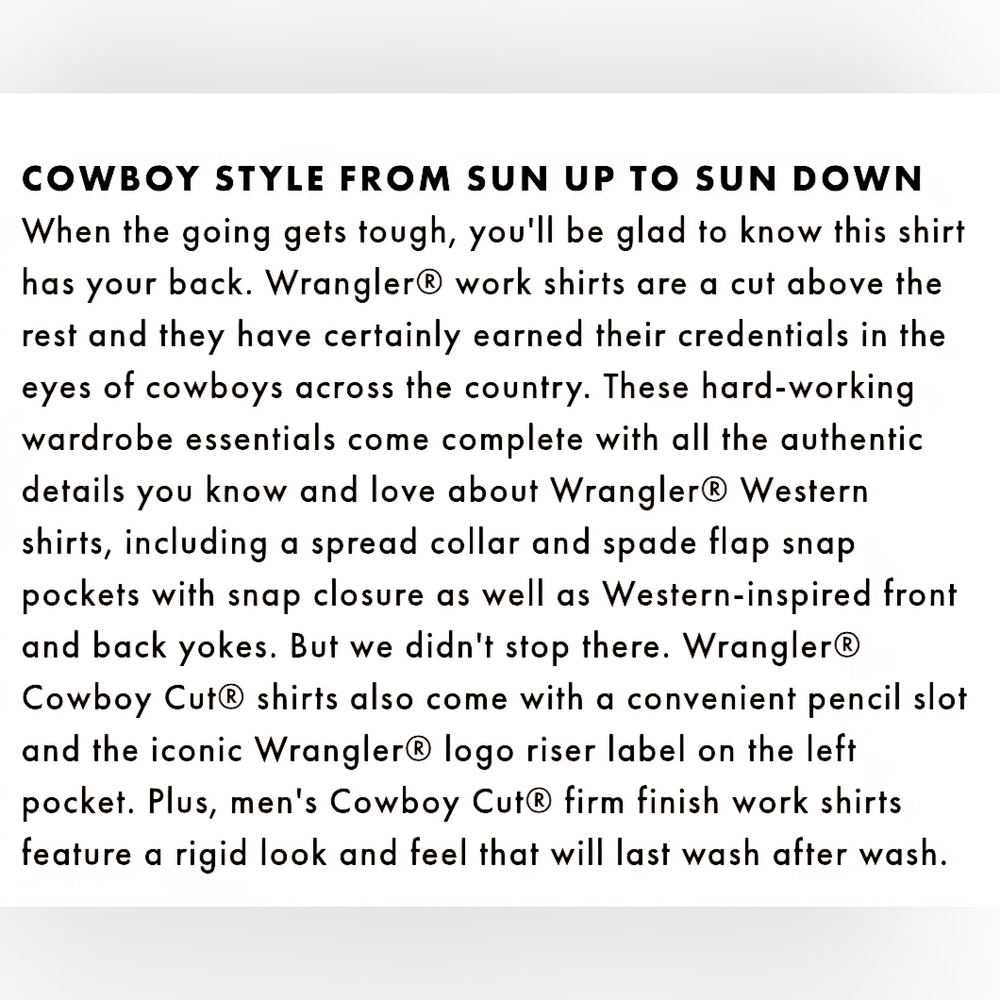 COWBOY STYLE FROM SUN UP TO SUN DOWN
When the going gets tough, you'll be glad to know this shirt has your back. Wrangler® work shirts are a cut above the rest and they have certainly earned their credentials in the eyes of cowboys across the country. These hard-working wardrobe essentials come complete with all the authentic details you know and love about Wrangler® Western shirts, including a spread collar and spade flap snap pockets with snap closure as well as Western-inspired front and back yokes. But we didn't stop there. Wrangler® Cowboy Cut® shirts also come with a convenient pencil slot and the iconic Wrangler® logo riser label on the left pocket. Plus, men's Cowboy Cut® firm finish work shirts feature a rigid look and feel that will last wash after wash.